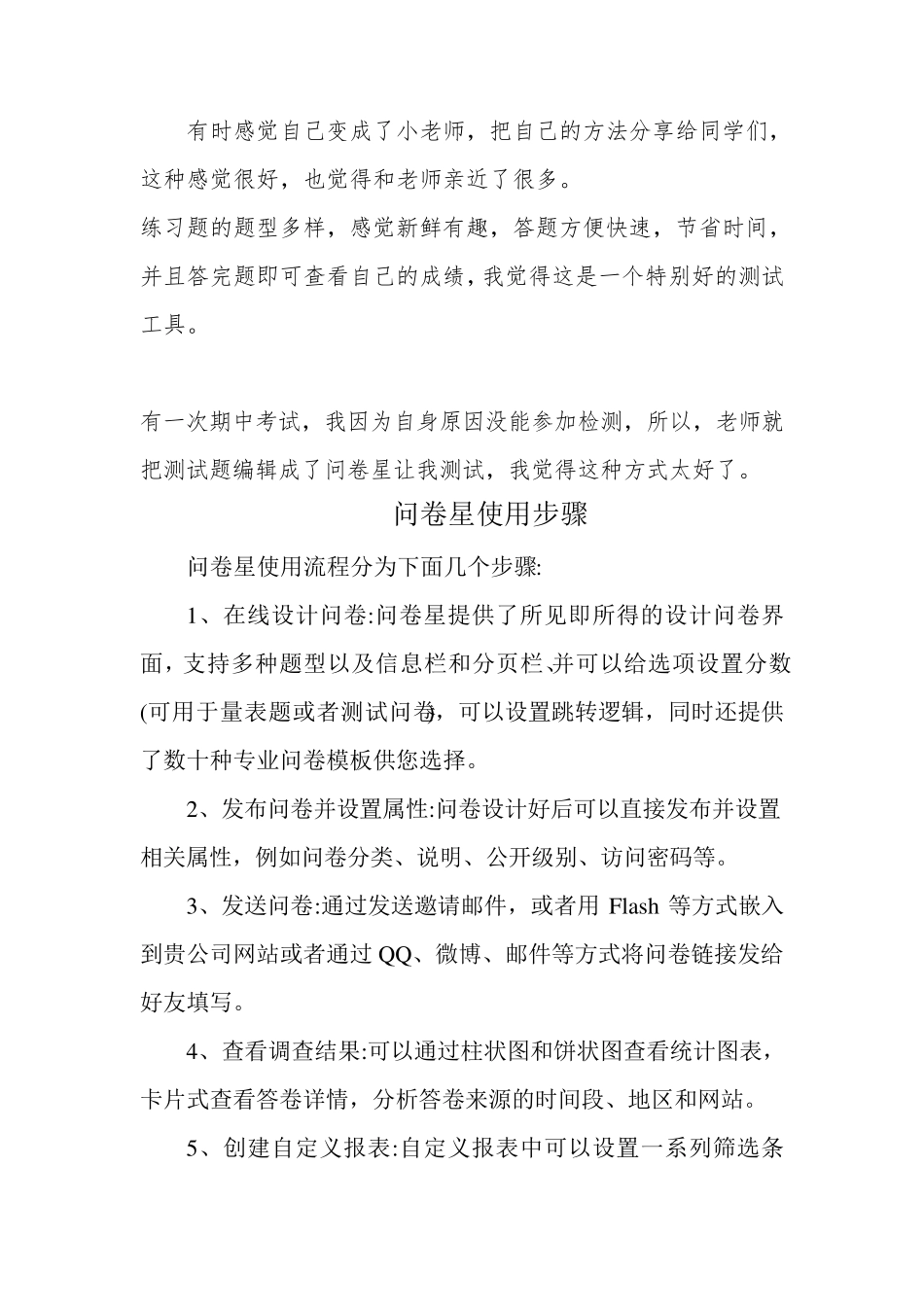 有时感觉自己变成了小老师，把自己的方法分享给同学们，这种感觉很好，也觉得和老师亲近了很多。

练习题的题型多样，感觉新鲜有趣，答题方便快速，节省时间，并且答完题即可查看自己的成绩，我觉得这是一个特别好的测试工具。

有一次期中考试，我因为自身原因没能参加检测，所以，老师就把测试题编辑成了问卷星让我测试，我觉得这种方式太好了。

问卷星使用步骤

问卷星使用流程分为下面几个步骤:

1、在线设计问卷:问卷星提供了所见即所得的设计问卷界面，支持多种题型以及信息栏和分页栏,并可以给选项设置分数(可用于量表题或者测试问卷)，可以设置跳转逻辑，同时还提供了数十种专业问卷模板供您选择。

2、发布问卷并设置属性:问卷设计好后可以直接发布并设置相关属性，例如问卷分类、说明、公开级别、访问密码等。

3、发送问卷:通过发送邀请邮件，或者用 Flash 等方式嵌入到贵公司网站或者通过 QQ、微博、邮件等方式将问卷链接发给好友填写。

4、查看调查结果:可以通过柱状图和饼状图查看统计图表，卡片式查看答卷详情，分析答卷来源的时间段、地区和网站。

5、创建自定义报表:自定义报表中可以设置一系列筛选条